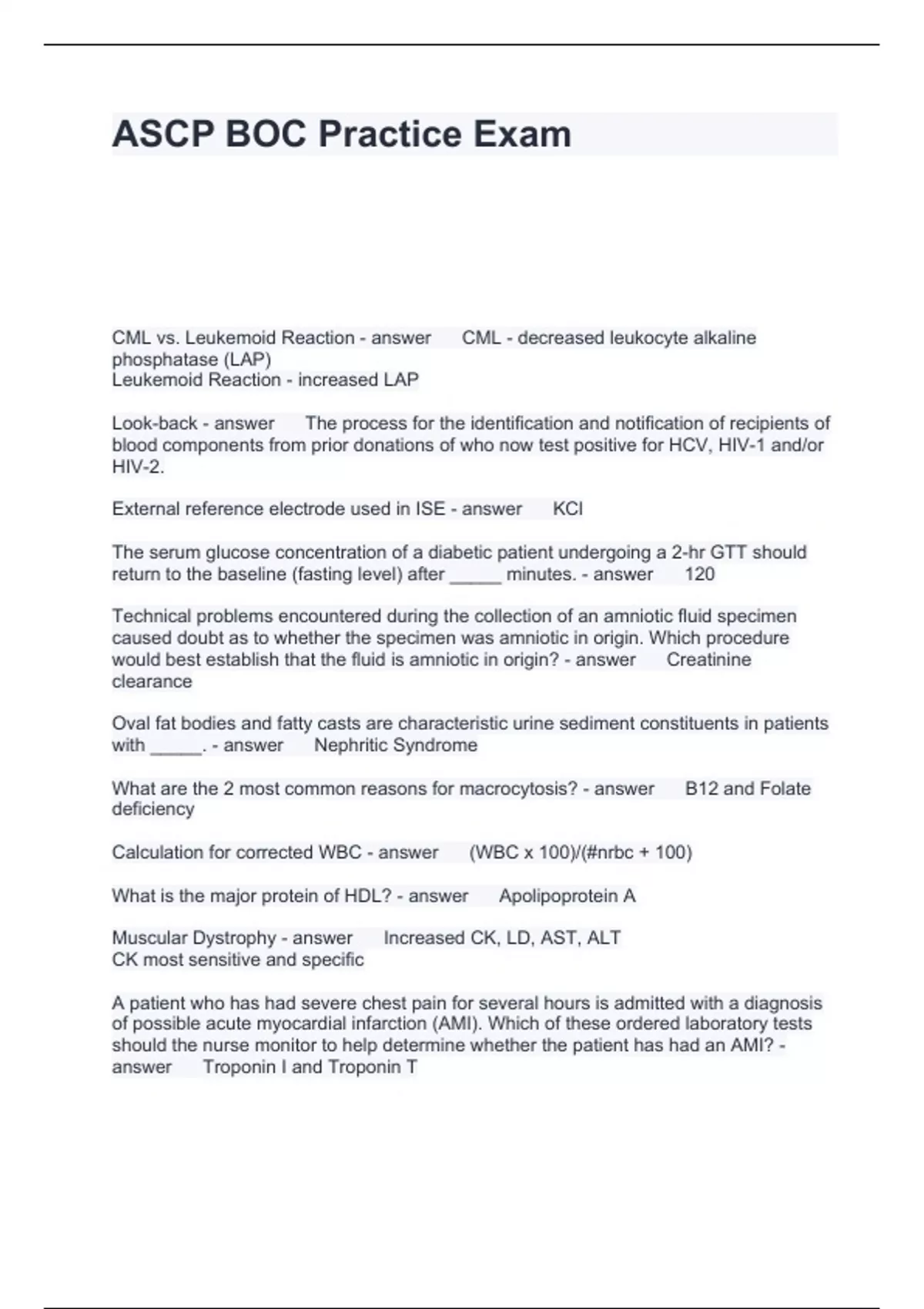 ASCP BOC Practice Exam

CML vs. Leukemoid Reaction - answer CML - decreased leukocyte alkaline phosphatase (LAP)
Leukemoid Reaction - increased LAP

Look-back - answer The process for the identification and notification of recipients of blood components from prior donations of who now test positive for HCV, HIV-1 and/or HIV-2.

External reference electrode used in ISE - answer KCl

The serum glucose concentration of a diabetic patient undergoing a 2-hr GTT should return to the baseline (fasting level) after _____ minutes. - answer 120

Technical problems encountered during the collection of an amniotic fluid specimen caused doubt as to whether the specimen was amniotic in origin. Which procedure would best establish that the fluid is amniotic in origin? - answer Creatinine clearance

Oval fat bodies and fatty casts are characteristic urine sediment constituents in patients with _____. - answer Nephritic Syndrome

What are the 2 most common reasons for macrocytosis? - answer B12 and Folate deficiency

Calculation for corrected WBC - answer (WBC x 100)/(#nrbc + 100)

What is the major protein of HDL? - answer Apolipoprotein A

Muscular Dystrophy - answer Increased CK, LD, AST, ALT
CK most sensitive and specific

A patient who has had severe chest pain for several hours is admitted with a diagnosis of possible acute myocardial infarction (AMI). Which of these ordered laboratory tests should the nurse monitor to help determine whether the patient has had an AMI? - answer Troponin I and Troponin T